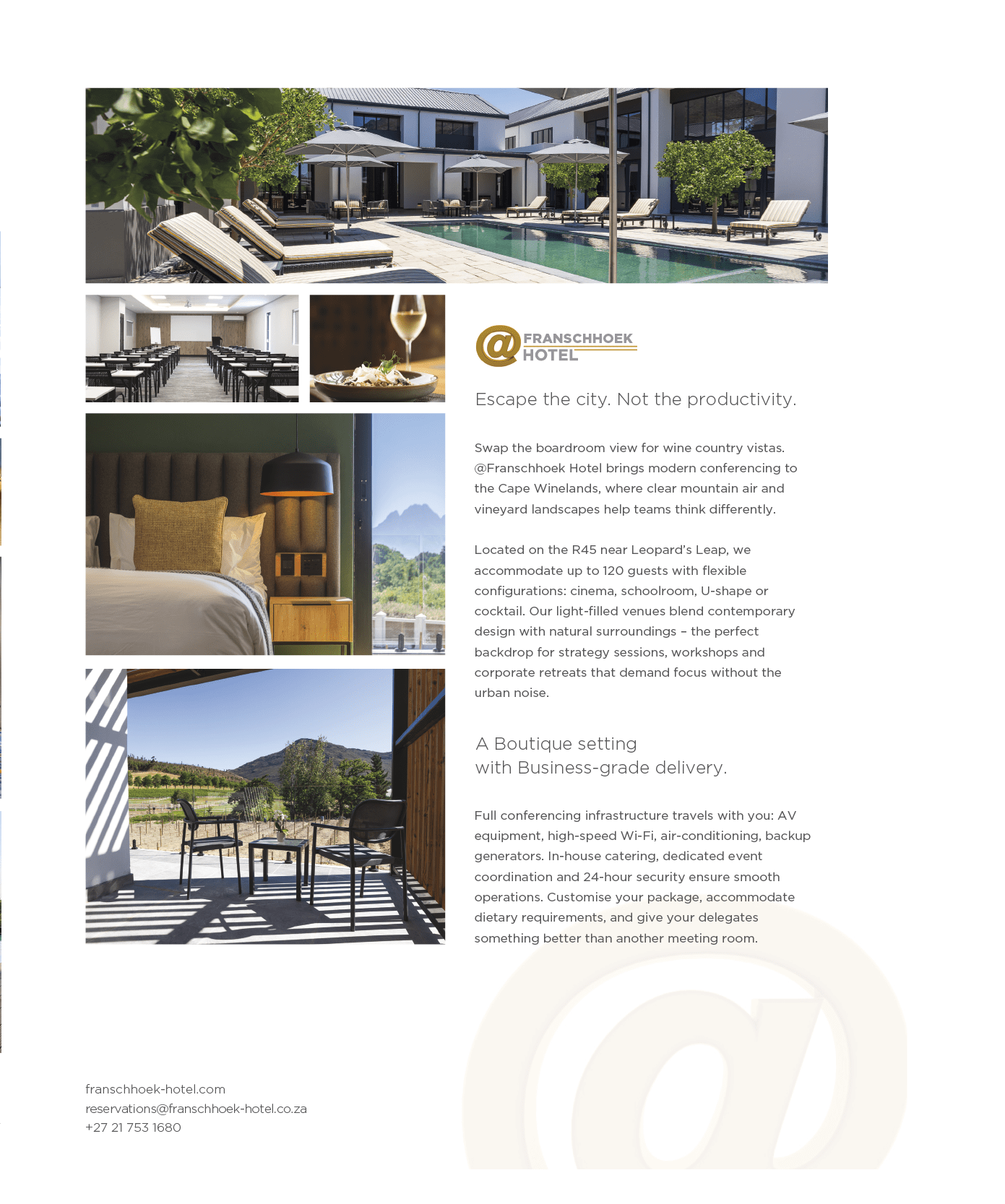 @ FRANSCHHOEK HOTEL

Escape the city. Not the productivity.

Swap the boardroom view for wine country vistas. @Franschhoek Hotel brings modern conferencing to the Cape Winelands, where clear mountain air and vineyard landscapes help teams think differently.

Located on the R45 near Leopard's Leap, we accommodate up to 120 guests with flexible configurations: cinema, schoolroom, U-shape or cocktail. Our light-filled venues blend contemporary design with natural surroundings – the perfect backdrop for strategy sessions, workshops and corporate retreats that demand focus without the urban noise.

A Boutique setting with Business-grade delivery.

Full conferencing infrastructure travels with you: AV equipment, high-speed Wi-Fi, air-conditioning, backup generators. In-house catering, dedicated event coordination and 24-hour security ensure smooth operations. Customise your package, accommodate dietary requirements, and give your delegates something better than another meeting room.

franschhoek-hotel.com
reservations@franschhoek-hotel.co.za
+27 21 753 1680